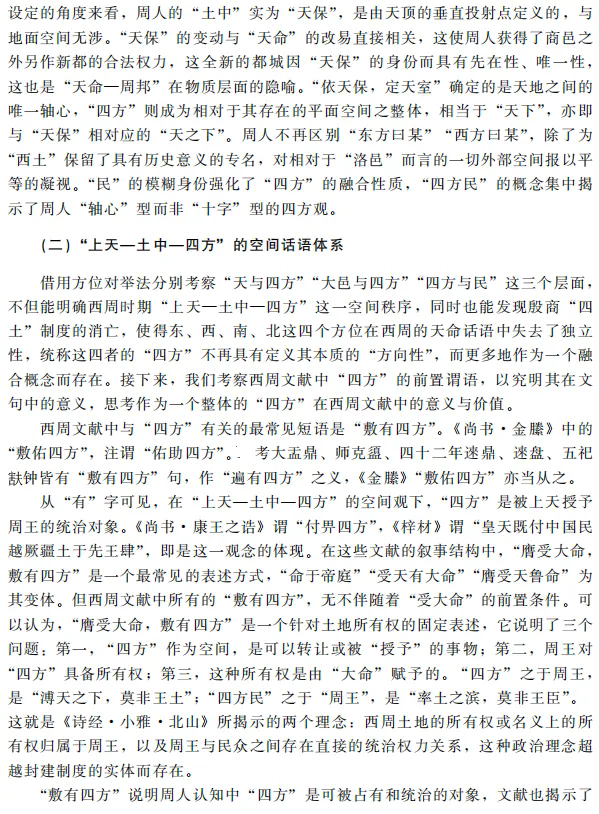 设定的角度来看，周人的“土中”实为“天保”，是由天顶的垂直投射点定义的，与地面空间无涉。“天保”的变动与“天命”的改易直接相关，这使周人获得了商邑之外另作新都的合法权力，这全新的都城因“天保”的身份而具有先在性、唯一性，这也是“天命—周邦”在物质层面的隐喻。“依天保，定天室”确定的是天地之间的唯一轴心，“四方”则成为相对于其存在的平面空间之整体，相当于“天下”，亦即与“天保”相对应的“天之下”。周人不再区别“东方曰某”“西方曰某”，除了为“西土”保留了具有历史意义的专名，对相对于“洛邑”而言的一切外部空间报以平等的凝视。“民”的模糊身份强化了“四方”的融合性质，“四方民”的概念集中揭示了周人“轴心”型而非“十字”型的四方观。

（二）“上天—土中—四方”的空间话语体系

借用方位对举法分别考察“天与四方”“大邑与四方”“四方与民”这三个层面，不但能明确西周时期“上天—土中—四方”这一空间秩序，同时也能发现殷商“四土”制度的消亡，使得东、西、南、北这四个方位在西周的天命话语中失去了独立性，统称这四者的“四方”不再具有定义其本质的“方向性”，而更多地作为一个融合概念而存在。接下来，我们考察西周文献中“四方”的前置谓语，以究明其在文句中的意义，思考作为一个整体的“四方”在西周文献中的意义与价值。

西周文献中与“四方”有关的最常见短语是“敷有四方”。《尚书·金縢》中的“敷佑四方”，注谓“佑助四方”。考大盂鼎、师克盨、四十二年逑鼎、逑盘、五祀㝬钟皆有“敷有四方”句，作“遍有四方”之义，《金縢》“敷佑四方”亦当从之。

从“有”字可见，在“上天—土中—四方”的空间观下，“四方”是被上天授予周王的统治对象。《尚书·康王之诰》谓“付畀四方”，《梓材》谓“皇天既付中国民越厥疆土于先王肆”，即是这一观念的体现。在这些文献的叙事结构中，“膺受大命，敷有四方”是一个最常见的表述方式，“命于帝庭”“受天有大命”“膺受天鲁命”为其变体。但西周文献中所有的“敷有四方”，无不伴随着“受大命”的前置条件。可以认为，“膺受大命，敷有四方”是一个针对土地所有权的固定表述，它说明了三个问题：第一，“四方”作为空间，是可以转让或被“授予”的事物；第二，周王对“四方”具备所有权；第三，这种所有权是由“大命”赋予的。“四方”之于周王，是“溥天之下，莫非王土”；“四方民”之于“周王”，是“率土之滨，莫非王臣”。这就是《诗经·小雅·北山》所揭示的两个理念：西周土地的所有权或名义上的所有权归属于周王，以及周王与民众之间存在直接的统治权力关系，这种政治理念超越封建制度的实体而存在。

“敷有四方”说明周人认知中“四方”是可被占有和统治的对象，文献也揭示了